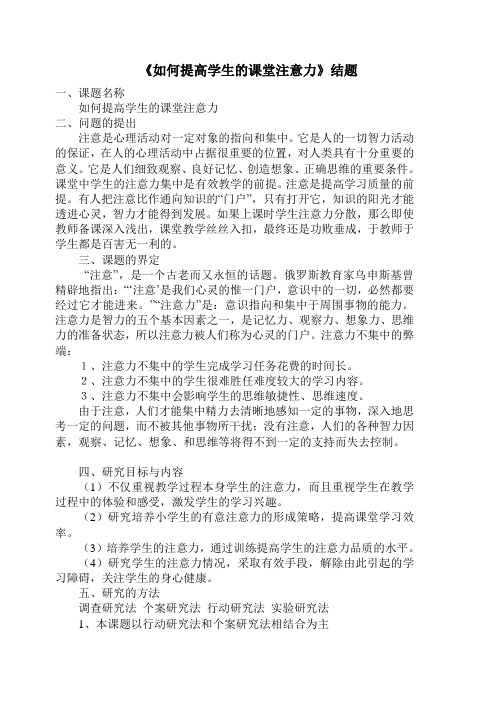 《如何提高学生的课堂注意力》结题

一、课题名称

如何提高学生的课堂注意力

二、问题的提出

注意是心理活动对一定对象的指向和集中。它是人的一切智力活动的保证，在人的心理活动中占据很重要的位置，对人类具有十分重要的意义。它是人们细致观察、良好记忆、创造想象、正确思维的重要条件。课堂中学生的注意力集中是有效教学的前提。注意是提高学习质量的前提。有人把注意比作通向知识的“门户”，只有打开它，知识的阳光才能透进心灵，智力才能得到发展。如果上课时学生注意力分散，那么即使教师备课深入浅出，课堂教学丝丝入扣，最终还是功败垂成，于教师于学生都是百害无一利的。

三、课题的界定

“注意”，是一个古老而又永恒的话题。俄罗斯教育家乌申斯基曾精辟地指出：“‘注意’是我们心灵的惟一门户，意识中的一切，必然都要经过它才能进来。”“注意力”是：意识指向和集中于周围事物的能力。注意力是智力的五个基本因素之一，是记忆力、观察力、想象力、思维力的准备状态，所以注意力被人们称为心灵的门户。注意力不集中的弊端：

1、注意力不集中的学生完成学习任务花费的时间长。

2、注意力不集中的学生很难胜任难度较大的学习内容。

3、注意力不集中会影响学生的思维敏捷性、思维速度。

由于注意，人们才能集中精力去清晰地感知一定的事物，深入地思考一定的问题，而不被其他事物所干扰；没有注意，人们的各种智力因素，观察、记忆、想象、和思维等将得不到一定的支持而失去控制。

四、研究目标与内容

（1）不仅重视教学过程本身学生的注意力，而且重视学生在教学过程中的体验和感受，激发学生的学习兴趣。

（2）研究培养小学生的有意注意力的形成策略，提高课堂学习效率。

（3）培养学生的注意力，通过训练提高学生的注意力品质的水平。

（4）研究学生的注意力情况，采取有效手段，解除由此引起的学习障碍，关注学生的身心健康。

五、研究的方法

调查研究法 个案研究法 行动研究法 实验研究法

1、本课题以行动研究法和个案研究法相结合为主